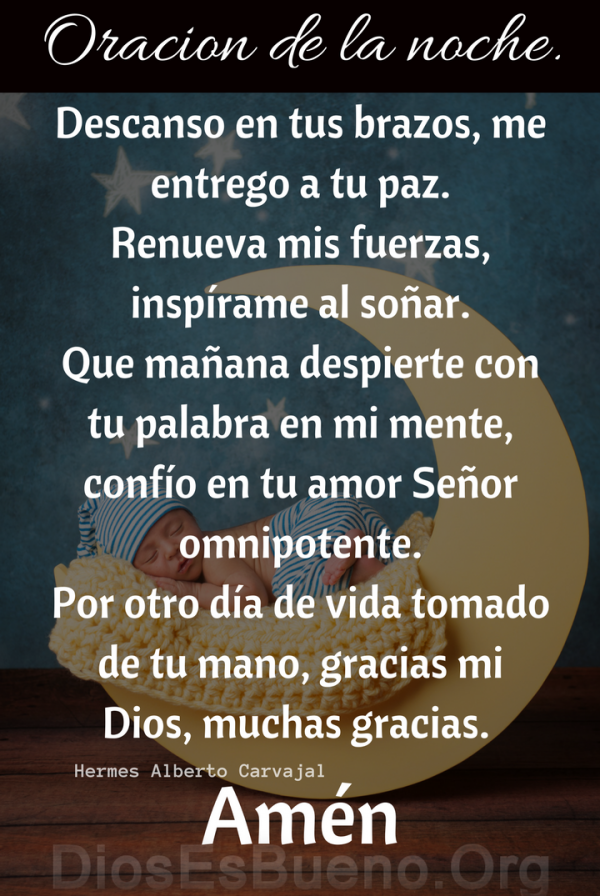 Oracion de la noche.

Descanso en tus brazos, me entrego a tu paz.
Renueva mis fuerzas, inspírame al soñar.
Que mañana despierte con tu palabra en mi mente, confío en tu amor Señor omnipotente.
Por otro día de vida tomado de tu mano, gracias mi Dios, muchas gracias.

Hermes Alberto Carvajal

Amén

DiosEsBueno.Org